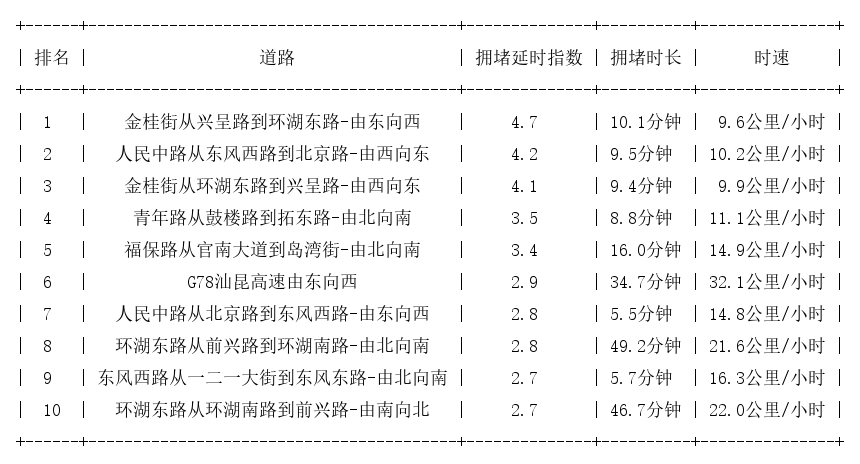 | 排名 | 道路 | 拥堵延时指数 | 拥堵时长 | 时速 |
|---|---|---|---|---|
| 1 | 金桂街从兴呈路到环湖东路-由东向西 | 4.7 | 10.1分钟 | 9.6公里/小时 |
| 2 | 人民中路从东风西路到北京路-由西向东 | 4.2 | 9.5分钟 | 10.2公里/小时 |
| 3 | 金桂街从环湖东路到兴呈路-由西向东 | 4.1 | 9.4分钟 | 9.9公里/小时 |
| 4 | 青年路从鼓楼路到拓东路-由北向南 | 3.5 | 8.8分钟 | 11.1公里/小时 |
| 5 | 福保路从官南大道到岛湾街-由北向南 | 3.4 | 16.0分钟 | 14.9公里/小时 |
| 6 | G78汕昆高速由东向西 | 2.9 | 34.7分钟 | 32.1公里/小时 |
| 7 | 人民中路从北京路到东风西路-由东向西 | 2.8 | 5.5分钟 | 14.8公里/小时 |
| 8 | 环湖东路从前兴路到环湖南路-由北向南 | 2.8 | 49.2分钟 | 21.6公里/小时 |
| 9 | 东风西路从一二一大街到东风东路-由北向南 | 2.7 | 5.7分钟 | 16.3公里/小时 |
| 10 | 环湖东路从环湖南路到前兴路-由南向北 | 2.7 | 46.7分钟 | 22.0公里/小时 |